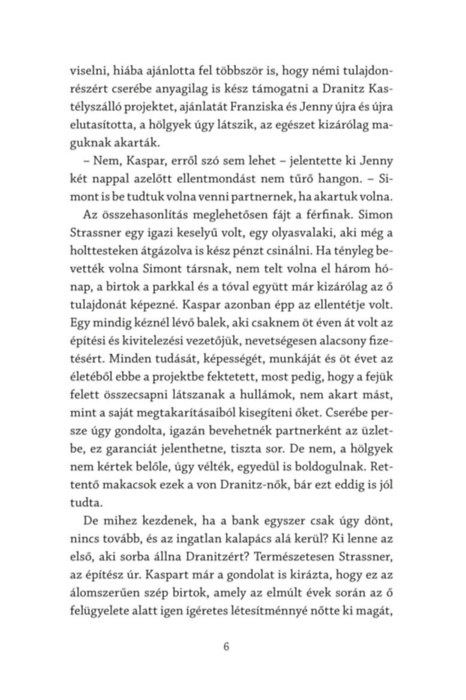 viselni, hiába ajánlotta fel többször is, hogy némi tulajdonrészért cserébe anyagilag is kész támogatni a Dranitz Kastélyszálló projektet, ajánlatát Franziska és Jenny újra és újra elutasította, a hölgyek úgy látszik, az egészet kizárólag maguknak akarták.

– Nem, Kaspar, erről szó sem lehet – jelentette ki Jenny két nappal azelőtt ellentmondást nem tűrő hangon. – Simont is be tudtuk volna venni partnernek, ha akartuk volna.

Az összehasonlítás meglehetősen fájt a férfinak. Simon Strassner egy igazi keselyű volt, egy olyasvalaki, aki még a holttesteken átgázolva is kész pénzt csinálni. Ha tényleg bevették volna Simont társnak, nem telt volna el három hónap, a birtok a parkkal és a tóval együtt már kizárólag az ő tulajdonát képezné. Kaspar azonban épp az ellentétje volt. Egy mindig kéznél lévő balek, aki csaknem öt éven át volt az építési és kivitelezési vezetőjük, nevetségesen alacsony fizetésért. Minden tudását, képességét, munkáját és öt évet az életéből ebbe a projektbe fektetett, most pedig, hogy a fejük felett összecsapni látszanak a hullámok, nem akart mást, mint a saját megtakarításaiból kisegíteni őket. Cserébe persze úgy gondolta, igazán bevehetnék partnerként az üzletbe, ez garanciát jelenthetne, tiszta sor. De nem, a hölgyek nem kértek belőle, úgy vélték, egyedül is boldogulnak. Rettentő makacsok ezek a von Dranitz-nők, bár ezt eddig is jól tudta.

De mihez kezdenek, ha a bank egyszer csak úgy dönt, nincs tovább, és az ingatlan kalapács alá kerül? Ki lenne az első, aki sorba állna Dranitzért? Természetesen Strassner, az építész úr. Kaspart már a gondolat is kirázta, hogy ez az álomszerűen szép birtok, amely az elmúlt évek során az ő felügyelete alatt igen ígéretes létesítménnyé nőtte ki magát,

6